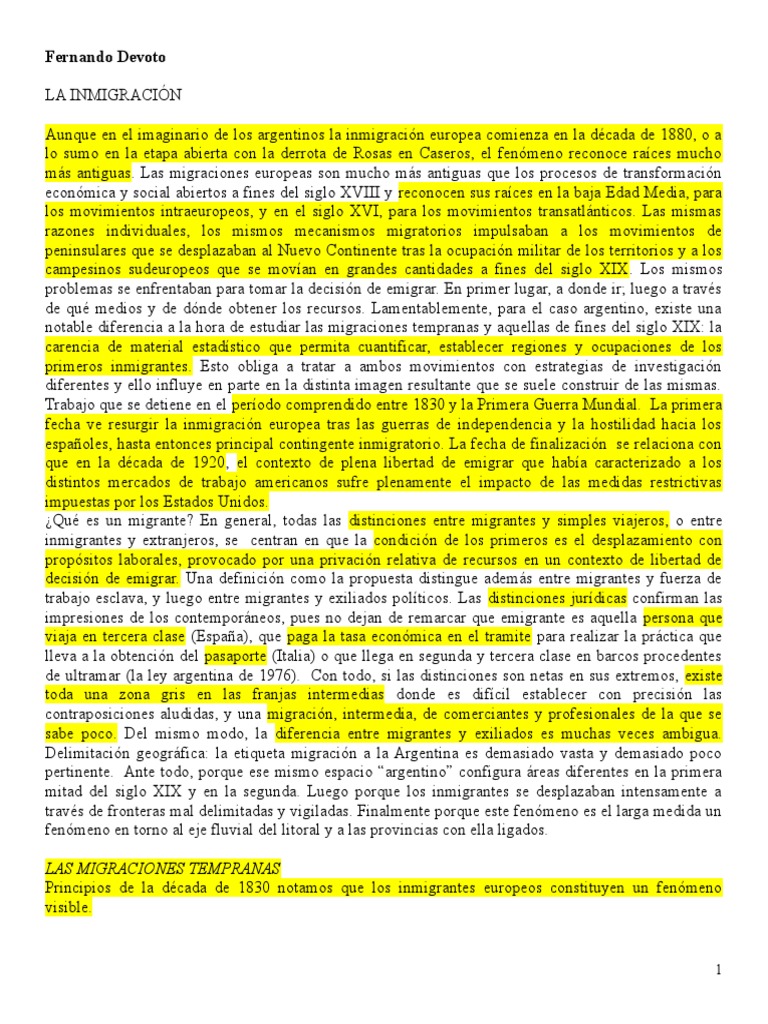 Fernando Devoto

LA INMIGRACIÓN

Aunque en el imaginario de los argentinos la inmigración europea comienza en la década de 1880, o a lo sumo en la etapa abierta con la derrota de Rosas en Caseros, el fenómeno reconoce raíces mucho más antiguas. Las migraciones europeas son mucho más antiguas que los procesos de transformación económica y social abiertos a fines del siglo XVIII y reconocen sus raíces en la baja Edad Media, para los movimientos intraeuropeos, y en el siglo XVI, para los movimientos transatlánticos. Las mismas razones individuales, los mismos mecanismos migratorios impulsaban a los movimientos de peninsulares que se desplazaban al Nuevo Continente tras la ocupación militar de los territorios y a los campesinos sudeuropeos que se movían en grandes cantidades a fines del siglo XIX. Los mismos problemas se enfrentaban para tomar la decisión de emigrar. En primer lugar, a donde ir; luego a través de qué medios y de dónde obtener los recursos. Lamentablemente, para el caso argentino, existe una notable diferencia a la hora de estudiar las migraciones tempranas y aquellas de fines del siglo XIX: la carencia de material estadístico que permita cuantificar, establecer regiones y ocupaciones de los primeros inmigrantes. Esto obliga a tratar a ambos movimientos con estrategias de investigación diferentes y ello influye en parte en la distinta imagen resultante que se suele construir de las mismas.
Trabajo que se detiene en el período comprendido entre 1830 y la Primera Guerra Mundial. La primera fecha ve resurgir la inmigración europea tras las guerras de independencia y la hostilidad hacia los españoles, hasta entonces principal contingente inmigratorio. La fecha de finalización se relaciona con que en la década de 1920, el contexto de plena libertad de emigrar que había caracterizado a los distintos mercados de trabajo americanos sufre plenamente el impacto de las medidas restrictivas impuestas por los Estados Unidos.
¿Qué es un migrante? En general, todas las distinciones entre migrantes y simples viajeros, o entre inmigrantes y extranjeros, se centran en que la condición de los primeros es el desplazamiento con propósitos laborales, provocado por una privación relativa de recursos en un contexto de libertad de decisión de emigrar. Una definición como la propuesta distingue además entre migrantes y fuerza de trabajo esclava, y luego entre migrantes y exiliados políticos. Las distinciones jurídicas confirman las impresiones de los contemporáneos, pues no dejan de remarcar que emigrante es aquella persona que viaja en tercera clase (España), que paga la tasa económica en el tramite para realizar la práctica que lleva a la obtención del pasaporte (Italia) o que llega en segunda y tercera clase en barcos procedentes de ultramar (la ley argentina de 1976). Con todo, si las distinciones son netas en sus extremos, existe toda una zona gris en las franjas intermedias donde es difícil establecer con precisión las contraposiciones aludidas, y una migración, intermedia, de comerciantes y profesionales de la que se sabe poco. Del mismo modo, la diferencia entre migrantes y exiliados es muchas veces ambigua.
Delimitación geográfica: la etiqueta migración a la Argentina es demasiado vasta y demasiado poco pertinente. Ante todo, porque ese mismo espacio "argentino" configura áreas diferentes en la primera mitad del siglo XIX y en la segunda. Luego porque los inmigrantes se desplazaban intensamente a través de fronteras mal delimitadas y vigiladas. Finalmente porque este fenómeno es el larga medida un fenómeno en torno al eje fluvial del litoral y a las provincias con ella ligados.

LAS MIGRACIONES TEMPRANAS
Principios de la década de 1830 notamos que los inmigrantes europeos constituyen un fenómeno visible.

1